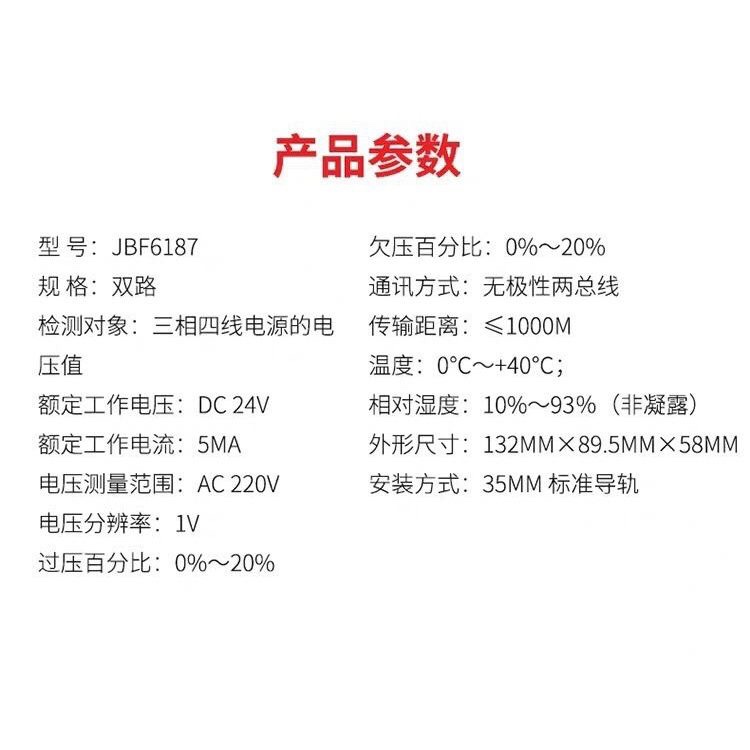 产品参数

型 号：JBF6187

规 格：双路

检测对象：三相四线电源的电压值

额定工作电压：DC 24V

额定工作电流：5MA

电压测量范围：AC 220V

电压分辨率：1V

过压百分比：0%～20%

欠压百分比：0%～20%

通讯方式：无极性两总线

传输距离：≤1000M

温度：0°C～+40°C；

相对湿度：10%～93%（非凝露）

外形尺寸：132MM×89.5MM×58MM

安装方式：35MM 标准导轨